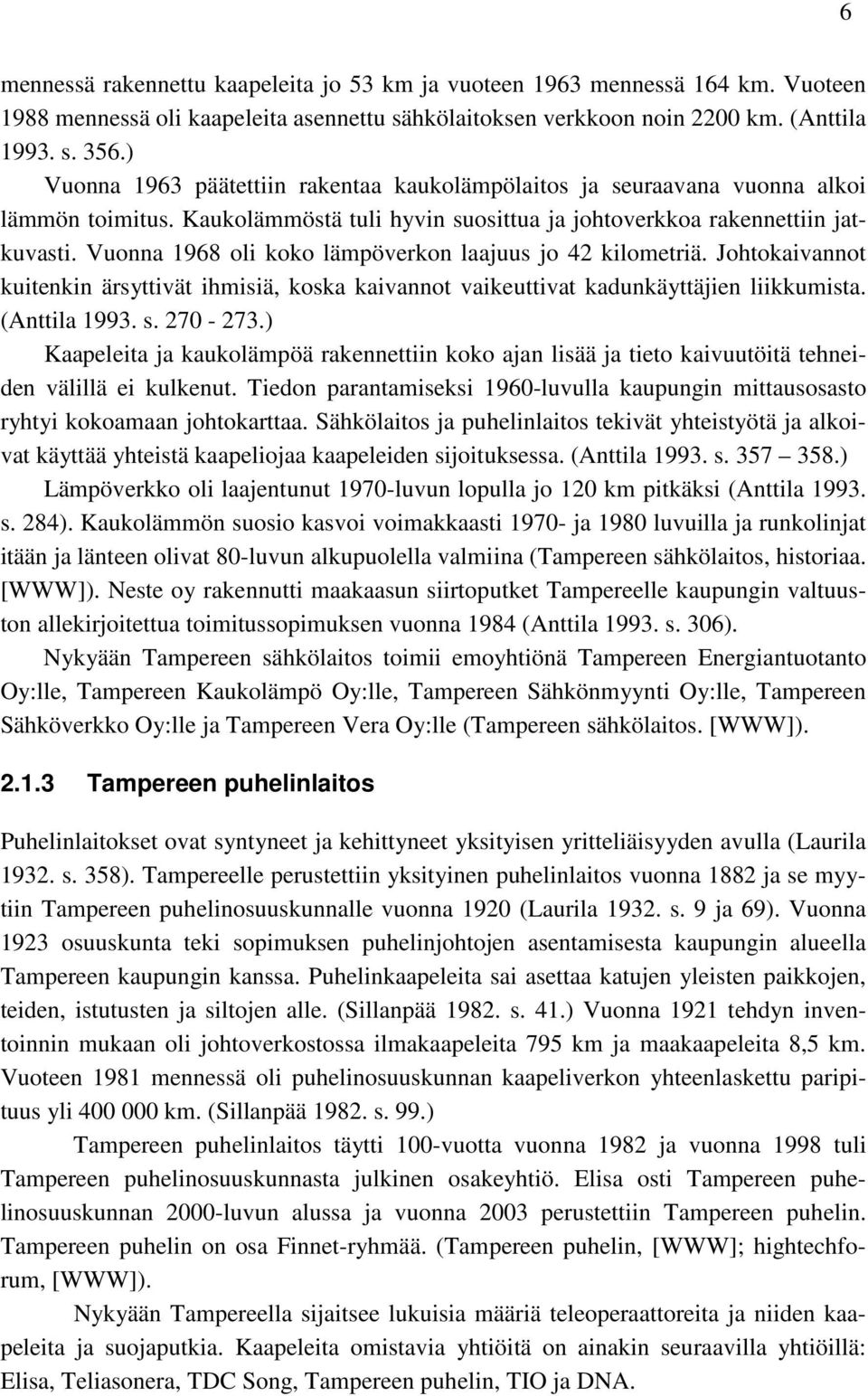 6

mennessä rakennettu kaapeleita jo 53 km ja vuoteen 1963 mennessä 164 km. Vuoteen 1988 mennessä oli kaapeleita asennettu sähkölaitoksen verkkoon noin 2200 km. (Anttila 1993. s. 356.)

Vuonna 1963 päätettiin rakentaa kaukolämpölaitos ja seuraavana vuonna alkoi lämmön toimitus. Kaukolämmöstä tuli hyvin suosittua ja johtoverkkoa rakennettiin jatkuvasti. Vuonna 1968 oli koko lämpöverkon laajuus jo 42 kilometriä. Johtokaivannot kuitenkin ärsyttivät ihmisiä, koska kaivannot vaikeuttivat kadunkäyttäjien liikkumista. (Anttila 1993. s. 270 - 273.)

Kaapeleita ja kaukolämpöä rakennettiin koko ajan lisää ja tieto kaivuutöitä tehneiden välillä ei kulkenut. Tiedon parantamiseksi 1960-luvulla kaupungin mittausosasto ryhtyi kokoamaan johtokarttaa. Sähkölaitos ja puhelinlaitos tekivät yhteistyötä ja alkoivat käyttää yhteistä kaapeliojaa kaapeleiden sijoituksessa. (Anttila 1993. s. 357 – 358.)

Lämpöverkko oli laajentunut 1970-luvun lopulla jo 120 km pitkäksi (Anttila 1993. s. 284). Kaukolämmön suosio kasvoi voimakkaasti 1970- ja 1980 luvuilla ja runkolinjat itään ja länteen olivat 80-luvun alkupuolella valmiina (Tampereen sähkölaitos, historiaa. [WWW]). Neste oy rakennutti maakaasun siirtoputket Tampereelle kaupungin valtuuston allekirjoitettua toimitussopimuksen vuonna 1984 (Anttila 1993. s. 306).

Nykyään Tampereen sähkölaitos toimii emoyhtiönä Tampereen Energiantuotanto Oy:lle, Tampereen Kaukolämpö Oy:lle, Tampereen Sähkönmyynti Oy:lle, Tampereen Sähköverkko Oy:lle ja Tampereen Vera Oy:lle (Tampereen sähkölaitos. [WWW]).

2.1.3 Tampereen puhelinlaitos

Puhelinlaitokset ovat syntyneet ja kehittyneet yksityisen yritteliäisyyden avulla (Laurila 1932. s. 358). Tampereelle perustettiin yksityinen puhelinlaitos vuonna 1882 ja se myytiin Tampereen puhelinosuuskunnalle vuonna 1920 (Laurila 1932. s. 9 ja 69). Vuonna 1923 osuuskunta teki sopimuksen puhelinjohtojen asentamisesta kaupungin alueella Tampereen kaupungin kanssa. Puhelinkaapeleita sai asettaa katujen yleisten paikkojen, teiden, istutusten ja siltojen alle. (Sillanpää 1982. s. 41.) Vuonna 1921 tehdyn inventoinnin mukaan oli johtoverkostossa ilmakaapeleita 795 km ja maakaapeleita 8,5 km. Vuoteen 1981 mennessä oli puhelinosuuskunnan kaapeliverkon yhteenlaskettu paripituus yli 400 000 km. (Sillanpää 1982. s. 99.)

Tampereen puhelinlaitos täytti 100-vuotta vuonna 1982 ja vuonna 1998 tuli Tampereen puhelinosuuskunnasta julkinen osakeyhtiö. Elisa osti Tampereen puhelinosuuskunnan 2000-luvun alussa ja vuonna 2003 perustettiin Tampereen puhelin. Tampereen puhelin on osa Finnet-ryhmää. (Tampereen puhelin, [WWW]; hightechforum, [WWW]).

Nykyään Tampereella sijaitsee lukuisia määriä teleoperaattoreita ja niiden kaapeleita ja suojaputkia. Kaapeleita omistavia yhtiöitä on ainakin seuraavilla yhtiöillä: Elisa, Teliasonera, TDC Song, Tampereen puhelin, TIO ja DNA.